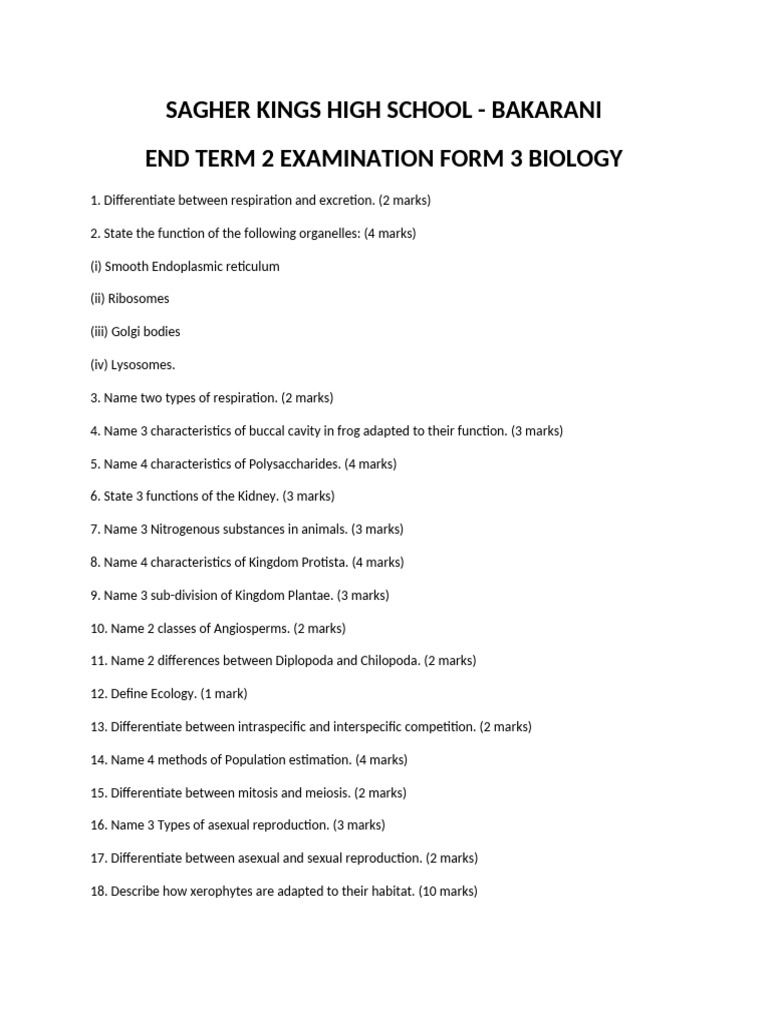 SAGHER KINGS HIGH SCHOOL - BAKARANI

END TERM 2 EXAMINATION FORM 3 BIOLOGY

1. Differentiate between respiration and excretion. (2 marks)

2. State the function of the following organelles: (4 marks)

(i) Smooth Endoplasmic reticulum

(ii) Ribosomes

(iii) Golgi bodies

(iv) Lysosomes.

3. Name two types of respiration. (2 marks)

4. Name 3 characteristics of buccal cavity in frog adapted to their function. (3 marks)

5. Name 4 characteristics of Polysaccharides. (4 marks)

6. State 3 functions of the Kidney. (3 marks)

7. Name 3 Nitrogenous substances in animals. (3 marks)

8. Name 4 characteristics of Kingdom Protista. (4 marks)

9. Name 3 sub-division of Kingdom Plantae. (3 marks)

10. Name 2 classes of Angiosperms. (2 marks)

11. Name 2 differences between Diplopoda and Chilopoda. (2 marks)

12. Define Ecology. (1 mark)

13. Differentiate between intraspecific and interspecific competition. (2 marks)

14. Name 4 methods of Population estimation. (4 marks)

15. Differentiate between mitosis and meiosis. (2 marks)

16. Name 3 Types of asexual reproduction. (3 marks)

17. Differentiate between asexual and sexual reproduction. (2 marks)

18. Describe how xerophytes are adapted to their habitat. (10 marks)